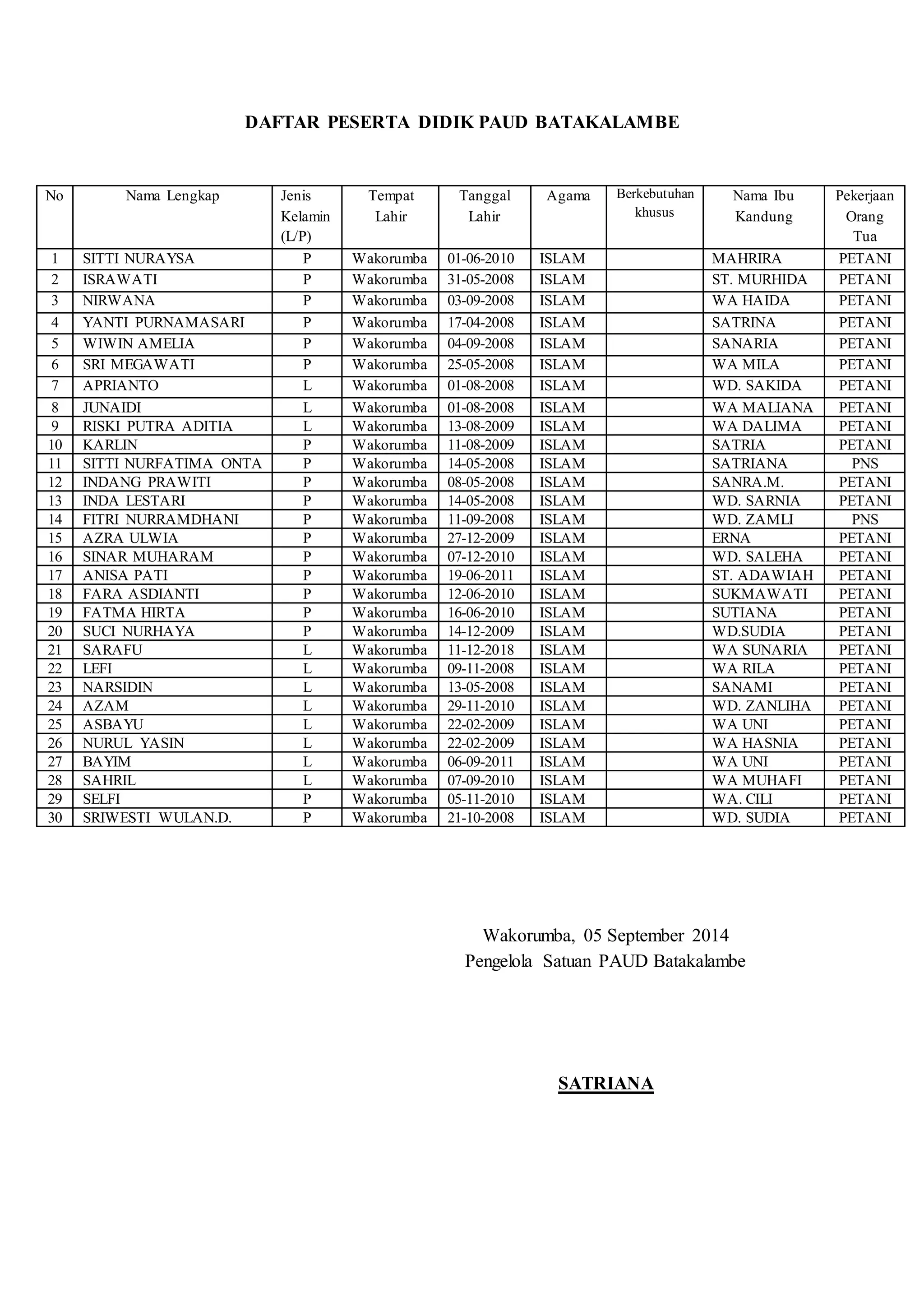 DAFTAR PESERTA DIDIK PAUD BATAKALAMBE

| No | Nama Lengkap | Jenis Kelamin (L/P) | Tempat Lahir | Tanggal Lahir | Agama | Berkebutuhan khusus | Nama Ibu Kandung | Pekerjaan Orang Tua |
|---|---|---|---|---|---|---|---|---|
| 1 | SITTI NURAYSA | P | Wakorumba | 01-06-2010 | ISLAM | | MAHRIRA | PETANI |
| 2 | ISRAWATI | P | Wakorumba | 31-05-2008 | ISLAM | | ST. MURHIDA | PETANI |
| 3 | NIRWANA | P | Wakorumba | 03-09-2008 | ISLAM | | WA HAIDA | PETANI |
| 4 | YANTI PURNAMASARI | P | Wakorumba | 17-04-2008 | ISLAM | | SATRINA | PETANI |
| 5 | WIWIN AMELIA | P | Wakorumba | 04-09-2008 | ISLAM | | SANARIA | PETANI |
| 6 | SRI MEGAWATI | P | Wakorumba | 25-05-2008 | ISLAM | | WA MILA | PETANI |
| 7 | APRIANTO | L | Wakorumba | 01-08-2008 | ISLAM | | WD. SAKIDA | PETANI |
| 8 | JUNAIDI | L | Wakorumba | 01-08-2008 | ISLAM | | WA MALIANA | PETANI |
| 9 | RISKI PUTRA ADITIA | L | Wakorumba | 13-08-2009 | ISLAM | | WA DALIMA | PETANI |
| 10 | KARLIN | P | Wakorumba | 11-08-2009 | ISLAM | | SATRIA | PETANI |
| 11 | SITTI NURFATIMA ONTA | P | Wakorumba | 14-05-2008 | ISLAM | | SATRIANA | PNS |
| 12 | INDANG PRAWITI | P | Wakorumba | 08-05-2008 | ISLAM | | SANRA.M. | PETANI |
| 13 | INDA LESTARI | P | Wakorumba | 14-05-2008 | ISLAM | | WD. SARNIA | PETANI |
| 14 | FITRI NURRAMDHANI | P | Wakorumba | 11-09-2008 | ISLAM | | WD. ZAMLI | PNS |
| 15 | AZRA ULWIA | P | Wakorumba | 27-12-2009 | ISLAM | | ERNA | PETANI |
| 16 | SINAR MUHARAM | P | Wakorumba | 07-12-2010 | ISLAM | | WD. SALEHA | PETANI |
| 17 | ANISA PATI | P | Wakorumba | 19-06-2011 | ISLAM | | ST. ADAWIAH | PETANI |
| 18 | FARA ASDIANTI | P | Wakorumba | 12-06-2010 | ISLAM | | SUKMAWATI | PETANI |
| 19 | FATMA HIRTA | P | Wakorumba | 16-06-2010 | ISLAM | | SUTIANA | PETANI |
| 20 | SUCI NURHAYA | P | Wakorumba | 14-12-2009 | ISLAM | | WD.SUDIA | PETANI |
| 21 | SARAFU | L | Wakorumba | 11-12-2018 | ISLAM | | WA SUNARIA | PETANI |
| 22 | LEFI | L | Wakorumba | 09-11-2008 | ISLAM | | WA RILA | PETANI |
| 23 | NARSIDIN | L | Wakorumba | 13-05-2008 | ISLAM | | SANAMI | PETANI |
| 24 | AZAM | L | Wakorumba | 29-11-2010 | ISLAM | | WD. ZANLIHA | PETANI |
| 25 | ASBAYU | L | Wakorumba | 22-02-2009 | ISLAM | | WA UNI | PETANI |
| 26 | NURUL YASIN | L | Wakorumba | 22-02-2009 | ISLAM | | WA HASNIA | PETANI |
| 27 | BAYIM | L | Wakorumba | 06-09-2011 | ISLAM | | WA UNI | PETANI |
| 28 | SAHRIL | L | Wakorumba | 07-09-2010 | ISLAM | | WA MUHAFI | PETANI |
| 29 | SELFI | P | Wakorumba | 05-11-2010 | ISLAM | | WA. CILI | PETANI |
| 30 | SRIWESTI WULAN.D. | P | Wakorumba | 21-10-2008 | ISLAM | | WD. SUDIA | PETANI |

Wakorumba, 05 September 2014
Pengelola Satuan PAUD Batakalambe

SATRIANA